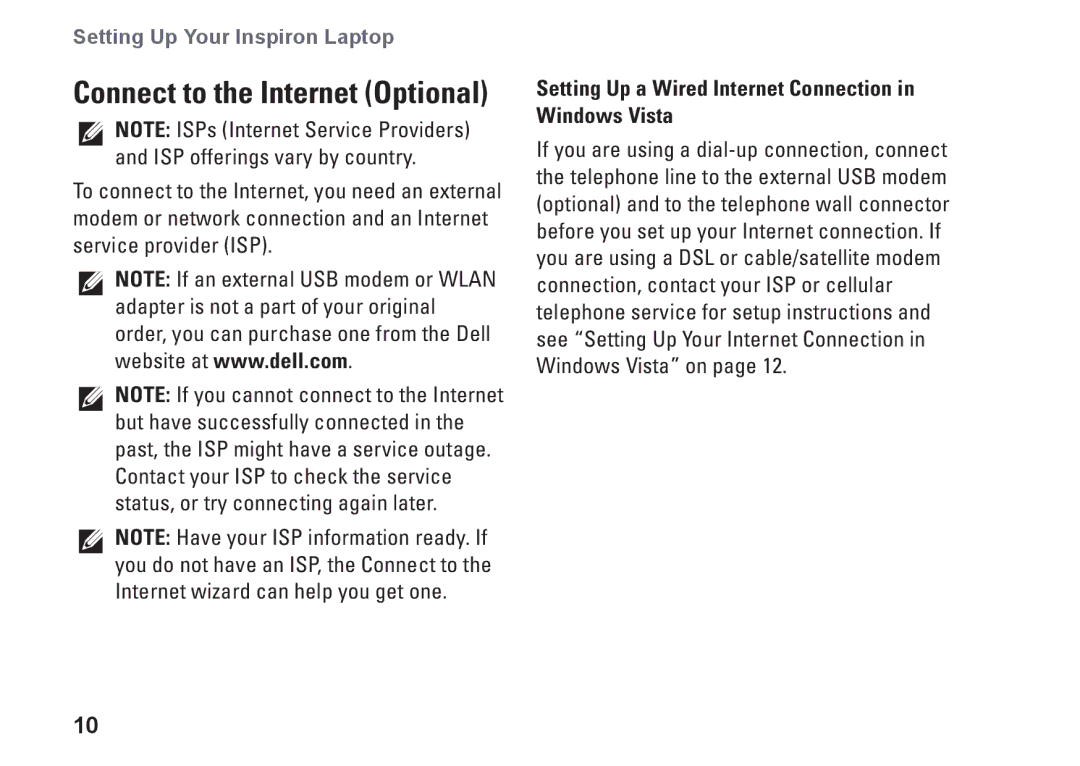 Setting Up Your Inspiron Laptop

Connect to the Internet (Optional)

NOTE: ISPs (Internet Service Providers) and ISP offerings vary by country.

To connect to the Internet, you need an external modem or network connection and an Internet service provider (ISP).

NOTE: If an external USB modem or WLAN adapter is not a part of your original order, you can purchase one from the Dell website at www.dell.com.

NOTE: If you cannot connect to the Internet but have successfully connected in the past, the ISP might have a service outage. Contact your ISP to check the service status, or try connecting again later.

NOTE: Have your ISP information ready. If you do not have an ISP, the Connect to the Internet wizard can help you get one.

Setting Up a Wired Internet Connection in Windows Vista

If you are using a dial-up connection, connect the telephone line to the external USB modem (optional) and to the telephone wall connector before you set up your Internet connection. If you are using a DSL or cable/satellite modem connection, contact your ISP or cellular telephone service for setup instructions and see “Setting Up Your Internet Connection in Windows Vista” on page 12.

10